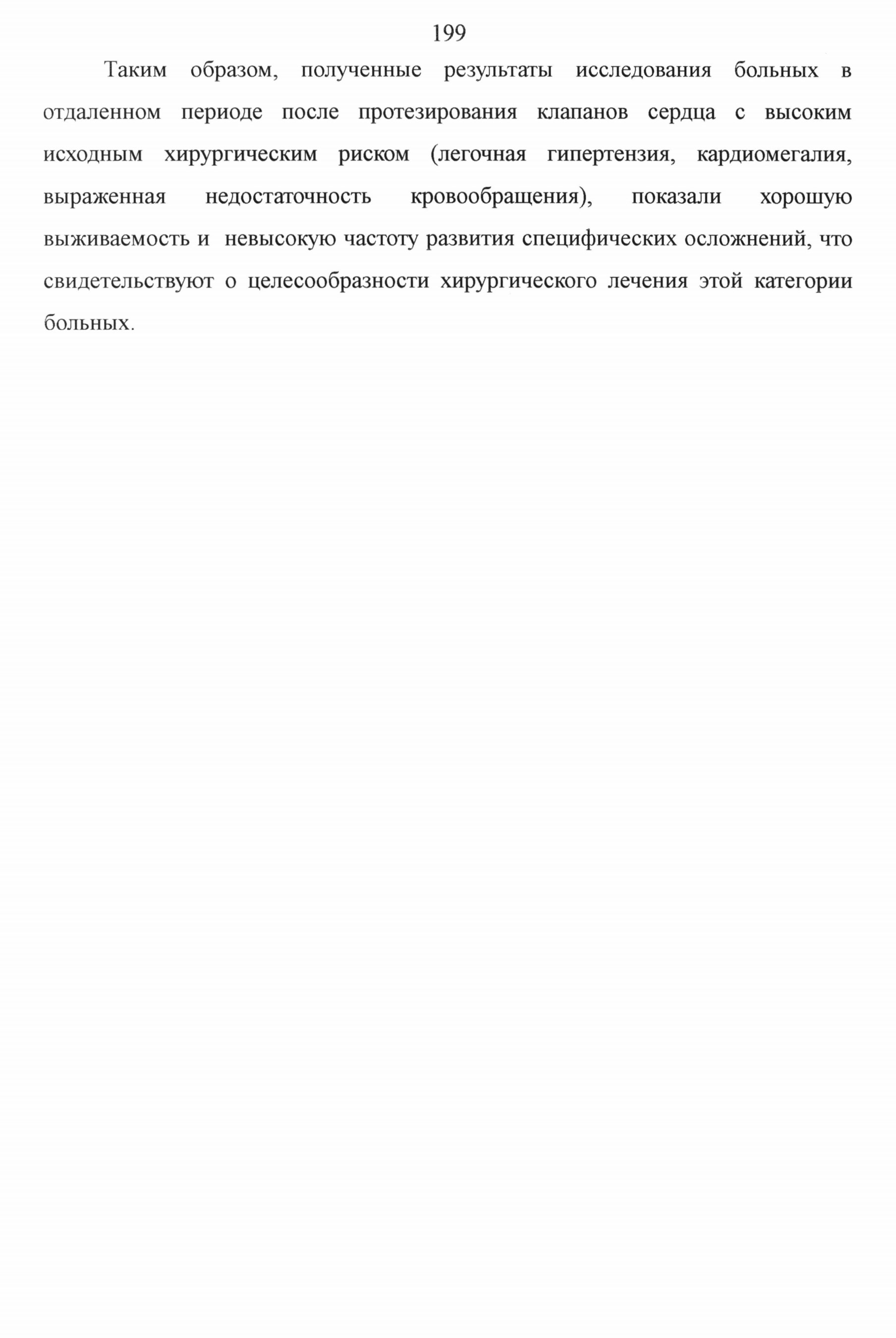 199

Таким образом, полученные результаты исследования больных в отдаленном периоде после протезирования клапанов сердца с высоким исходным хирургическим риском (легочная гипертензия, кардиомегалия, выраженная недостаточность кровообращения), показали хорошую выживаемость и невысокую частоту развития специфических осложнений, что свидетельствуют о целесообразности хирургического лечения этой категории больных.